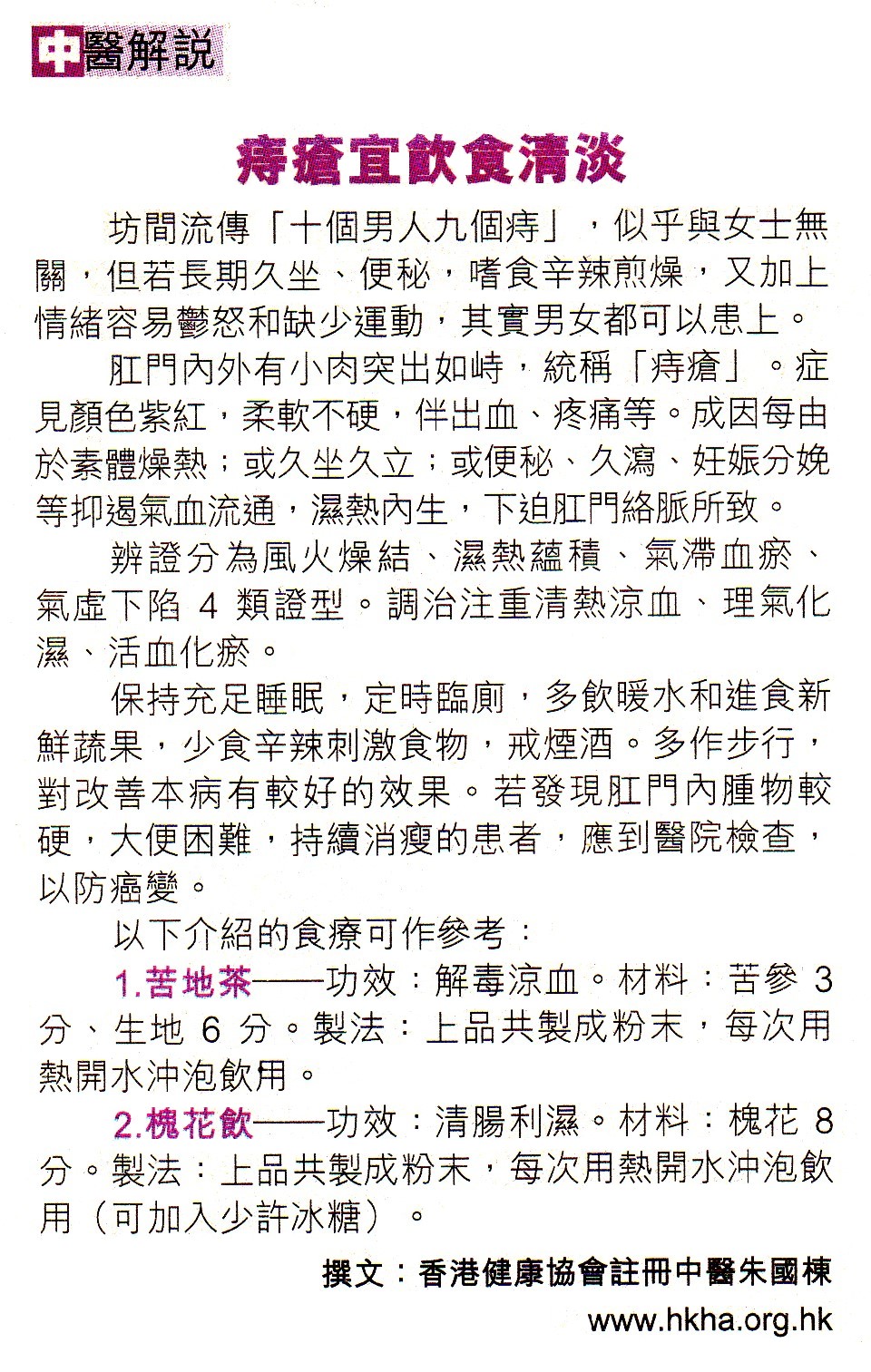 中醫解說

痔瘡宜飲食清淡

坊間流傳「十個男人九個痔」，似乎與女士無關，但若長期久坐、便秘，嗜食辛辣煎燥，又加上情緒容易鬱怒和缺少運動，其實男女都可以患上。

肛門內外有小肉突出如峙，統稱「痔瘡」。症見顏色紫紅，柔軟不硬，伴出血、疼痛等。成因每由於素體燥熱；或久坐久立；或便秘、久瀉、妊娠分娩等抑遏氣血流通，濕熱內生，下迫肛門絡脈所致。

辨證分為風火燥結、濕熱蘊積、氣滯血瘀、氣虛下陷 4 類證型。調治注重清熱涼血、理氣化濕、活血化瘀。

保持充足睡眠，定時臨廁，多飲暖水和進食新鮮蔬果，少食辛辣刺激食物，戒煙酒。多作步行，對改善本病有較好的效果。若發現肛門內腫物較硬，大便困難，持續消瘦的患者，應到醫院檢查，以防癌變。

以下介紹的食療可作參考：

1.苦地茶——功效：解毒涼血。材料：苦參 3 分、生地 6 分。製法：上品共製成粉末，每次用熱開水沖泡飲用。

2.槐花飲——功效：清腸利濕。材料：槐花 8 分。製法：上品共製成粉末，每次用熱開水沖泡飲用（可加入少許冰糖）。

撰文：香港健康協會註冊中醫朱國棟
www.hkha.org.hk